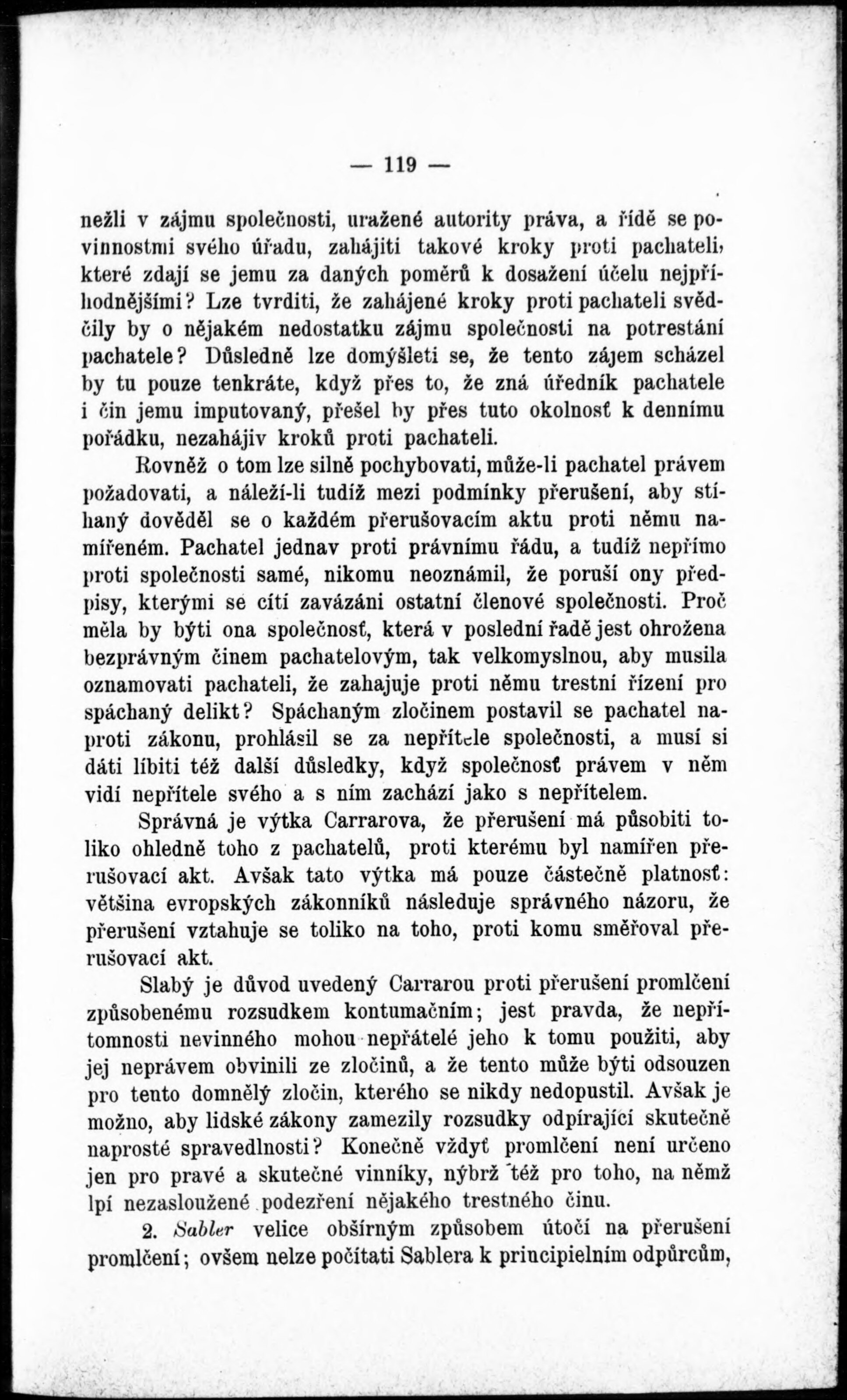 — 119 —

nežli v zájmu společnosti, uražené autority práva, a řídě se povinnostmi svého úřadu, zahájiti takové kroky proti pachateli, které zdají se jemu za daných poměrů k dosažení účelu nejpříhodnějšími? Lze tvrditi, že zahájené kroky proti pachateli svědčily by o nějakém nedostatku zájmu společnosti na potrestání pachatele? Důsledně lze domýšleti se, že tento zájem scházel by tu pouze tenkráte, když přes to, že zná úředník pachatele i čin jemu imputovaný, přešel by přes tuto okolnosť k dennímu pořádku, nezahájiv kroků proti pachateli.

Rovněž o tom lze silně pochybovati, může-li pachatel právem požadovati, a náleží-li tudíž mezi podmínky přerušení, aby stíhaný dověděl se o každém přerušovacím aktu proti němu namířeném. Pachatel jednav proti právnímu řádu, a tudíž nepřímo proti společnosti samé, nikomu neoznámil, že poruší ony předpisy, kterými se cítí zavázáni ostatní členové společnosti. Proč měla by býti ona společnosť, která v poslední řadě jest ohrožena bezprávným činem pachatelovým, tak velkomyslnou, aby musila oznamovati pachateli, že zahajuje proti němu trestní řízení pro spáchaný delikt? Spáchaným zločinem postavil se pachatel naproti zákonu, prohlásil se za nepřítele společnosti, a musí si dáti líbiti též další důsledky, když společnosť právem v něm vidí nepřítele svého a s ním zachází jako s nepřítelem.

Správná je výtka Carrarova, že přerušení má působiti toliko ohledně toho z pachatelů, proti kterému byl namířen přerušovací akt. Avšak tato výtka má pouze částečně platnosť: většina evropských zákonníků následuje správného názoru, že přerušení vztahuje se toliko na toho, proti komu směřoval přerušovací akt.

Slabý je důvod uvedený Carrarou proti přerušení promlčení způsobenému rozsudkem kontumačním; jest pravda, že nepřítomnosti nevinného mohou nepřátelé jeho k tomu použiti, aby jej neprávem obvinili ze zločinů, a že tento může býti odsouzen pro tento domnělý zločin, kterého se nikdy nedopustil. Avšak je možno, aby lidské zákony zamezily rozsudky odpírající skutečně naprosté spravedlnosti? Konečně vždyť promlčení není určeno jen pro pravé a skutečné vinníky, nýbrž též pro toho, na němž lpí nezasloužené podezření nějakého trestného činu.

2. Sabler velice obšírným způsobem útočí na přerušení promlčení; ovšem nelze počítati Sablera k principielním odpůrcům,